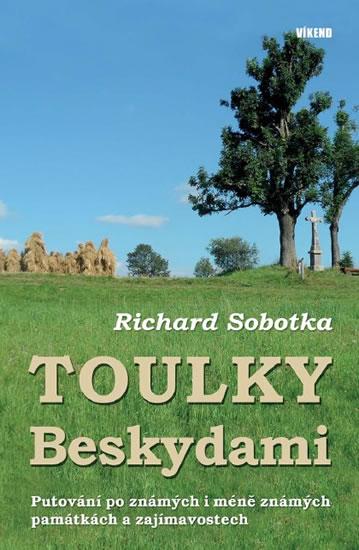 VÍKEND

Richard Sobotka

TOULKY Beskydami

Putování po známých i méně známých památkách a zajímavostech